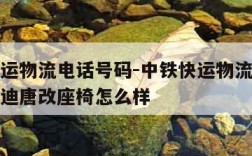 运物流电话号码-中铁快运物流
迪唐改座椅怎么样